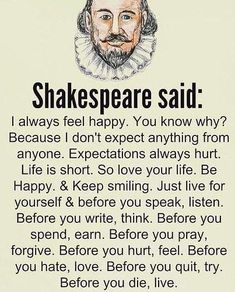 Shakespeare said:

I always feel happy. You know why? Because I don't expect anything from anyone. Expectations always hurt. Life is short. So love your life. Be Happy. & Keep smiling. Just live for yourself & before you speak, listen. Before you write, think. Before you spend, earn. Before you pray, forgive. Before you hurt, feel. Before you hate, love. Before you quit, try. Before you die, live.